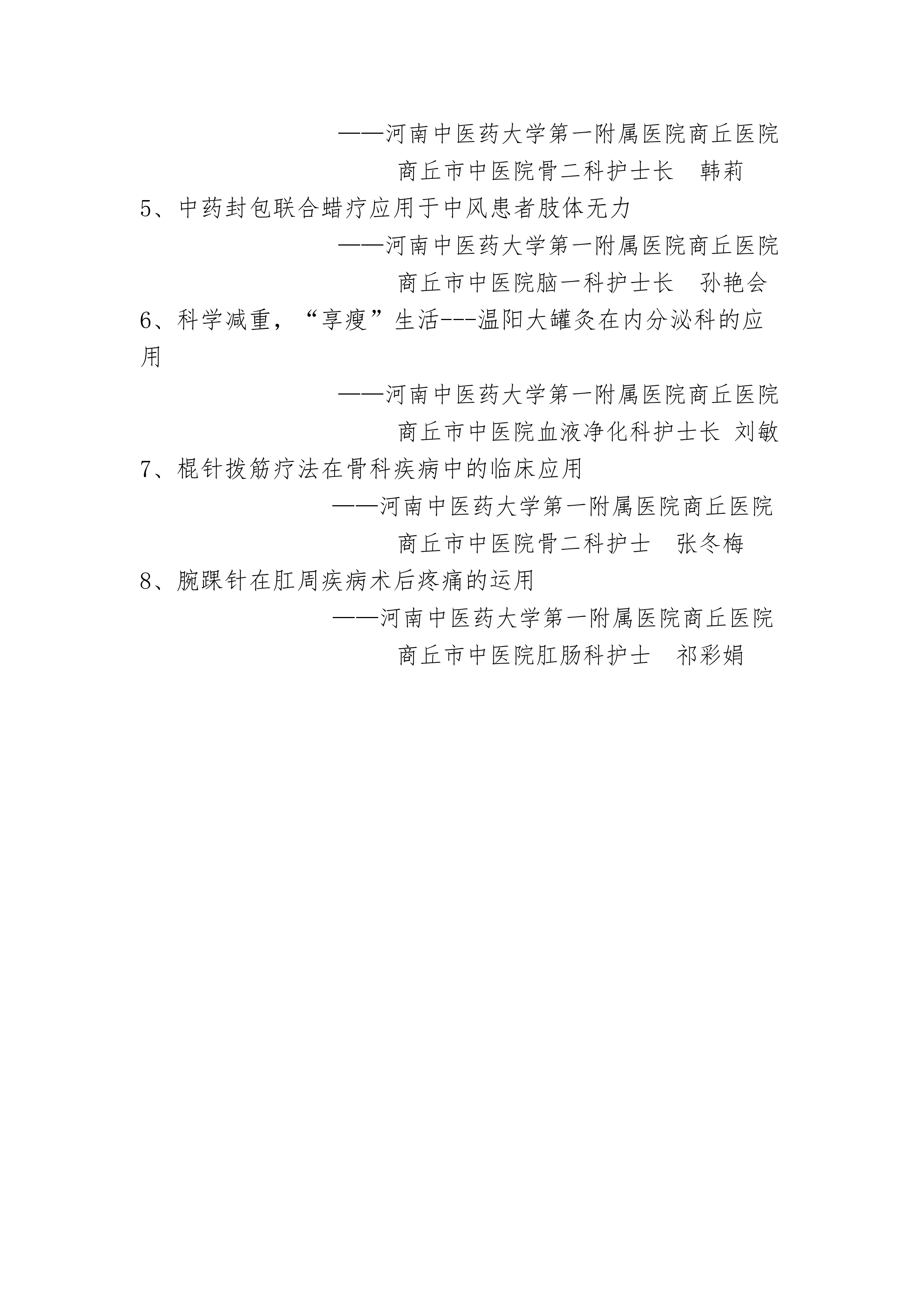 ——河南中医药大学第一附属医院商丘医院
商丘市中医院骨二科护士长 韩莉

5、中药封包联合蜡疗应用于中风患者肢体无力
——河南中医药大学第一附属医院商丘医院
商丘市中医院脑一科护士长 孙艳会

6、科学减重，“享瘦”生活---温阳大罐灸在内分泌科的应用
——河南中医药大学第一附属医院商丘医院
商丘市中医院血液净化科护士长 刘敏

7、棍针拨筋疗法在骨科疾病中的临床应用
——河南中医药大学第一附属医院商丘医院
商丘市中医院骨二科护士 张冬梅

8、腕踝针在肛周疾病术后疼痛的运用
——河南中医药大学第一附属医院商丘医院
商丘市中医院肛肠科护士 祁彩娟